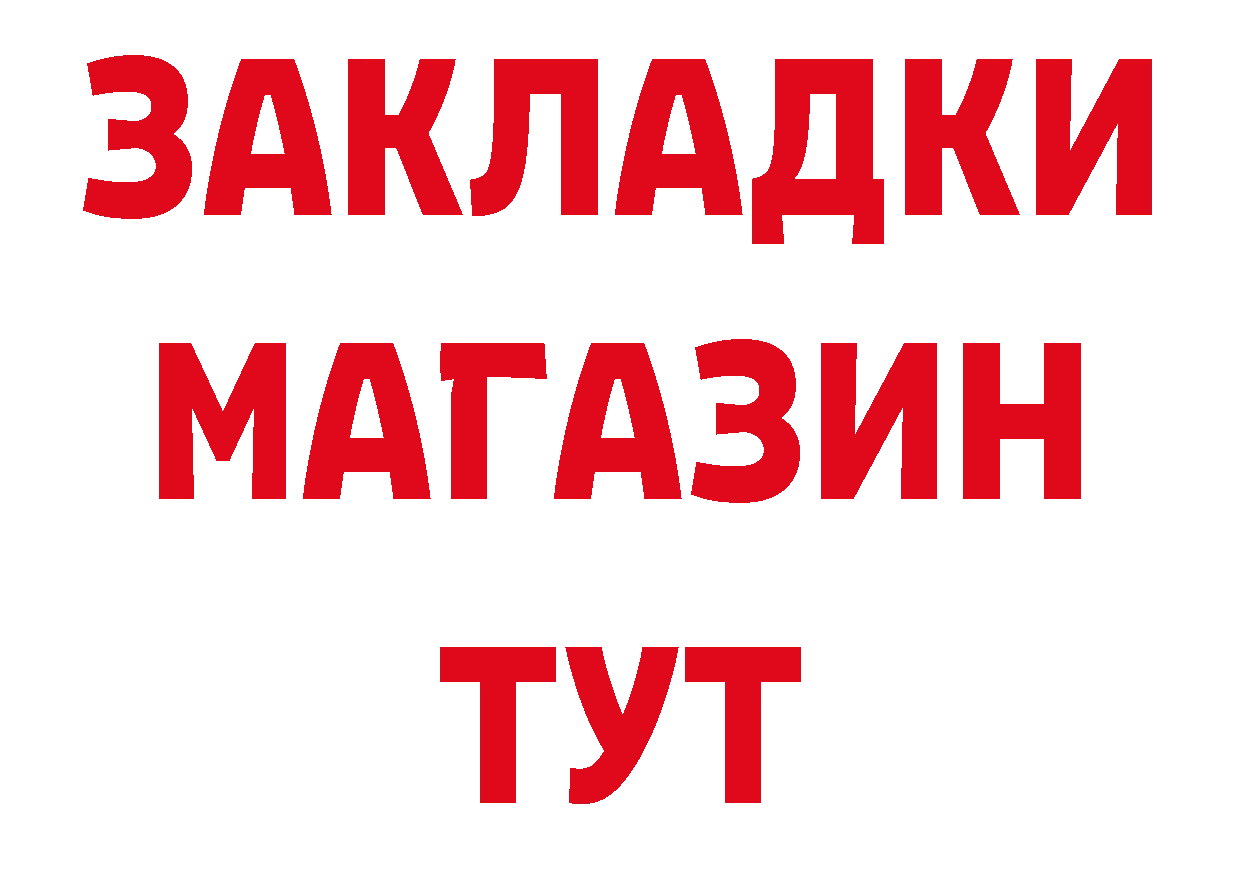 ЗАКЛАДКИ
МАГАЗИН
ТУТ